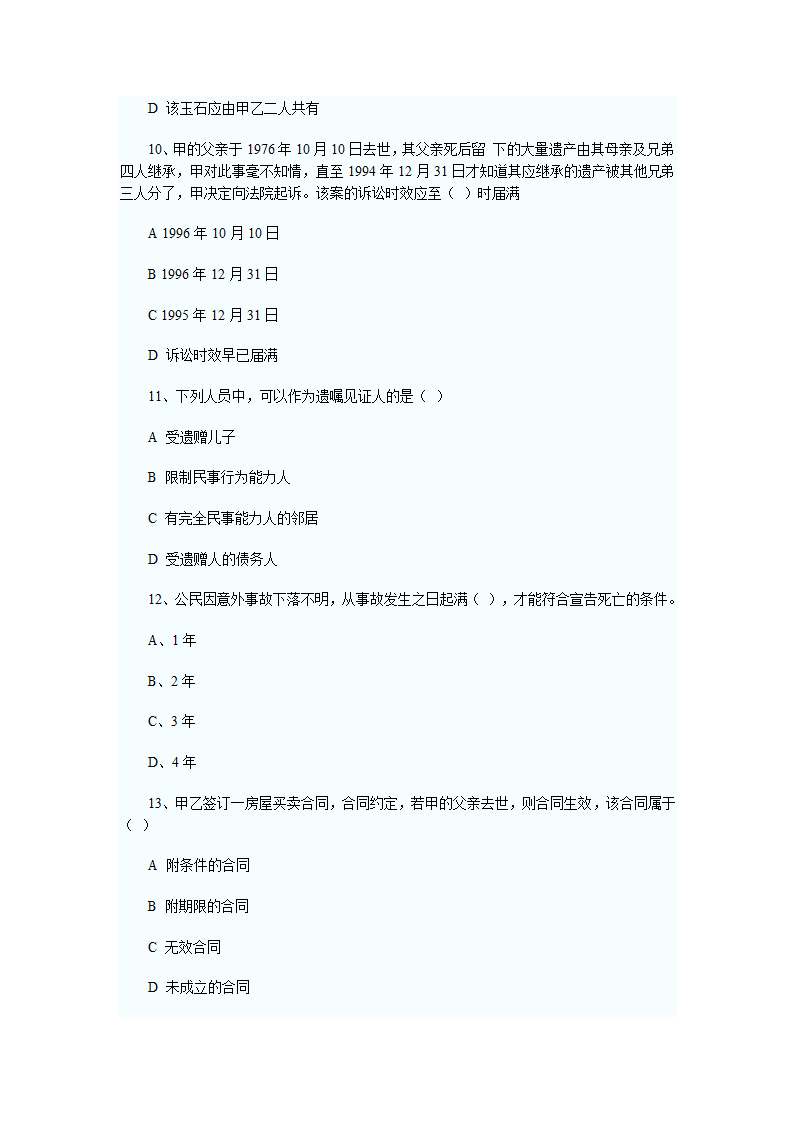 D 该玉石应由甲乙二人共有

10、甲的父亲于 1976 年 10 月 10 日去世，其父亲死后留 下的大量遗产由其母亲及兄弟四人继承，甲对此事毫不知情，直至 1994 年 12 月 31 日才知道其应继承的遗产被其他兄弟三人分了，甲决定向法院起诉。该案的诉讼时效应至（ ）时届满

A 1996 年 10 月 10 日

B 1996 年 12 月 31 日

C 1995 年 12 月 31 日

D 诉讼时效早已届满

11、下列人员中，可以作为遗嘱见证人的是（ ）

A 受遗赠儿子

B 限制民事行为能力人

C 有完全民事能力人的邻居

D 受遗赠人的债务人

12、公民因意外事故下落不明，从事故发生之日起满（ ），才能符合宣告死亡的条件。

A、1 年

B、2 年

C、3 年

D、4 年

13、甲乙签订一房屋买卖合同，合同约定，若甲的父亲去世，则合同生效，该合同属于（ ）

A 附条件的合同

B 附期限的合同

C 无效合同

D 未成立的合同